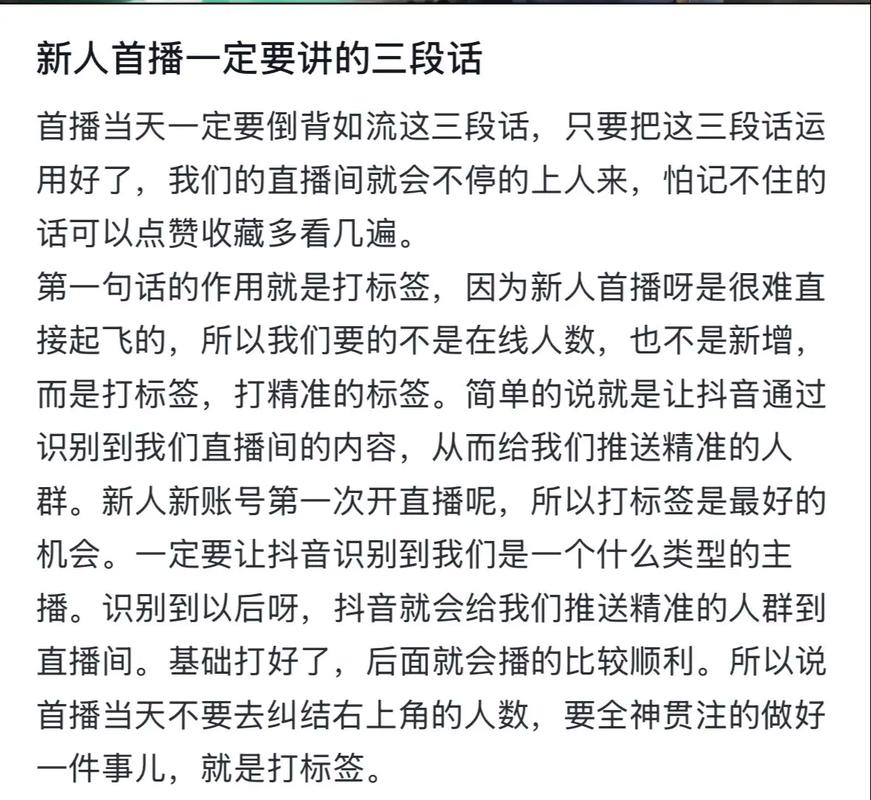 新人首播一定要讲的三段话

首播当天一定要倒背如流这三段话，只要把这三段话运用好了，我们的直播间就会不停的上人来，怕记不住的话可以点赞收藏多看几遍。

第一句话的作用就是打标签，因为新人首播呀是很难直接起飞的，所以我们要的不是在线人数，也不是新增，而是打标签，打精准的标签。简单的说就是让抖音通过识别到我们直播间的内容，从而给我们推送精准的人群。新人新账号第一次开直播呢，所以打标签是最好的机会。一定要让抖音识别到我们是一个什么类型的主播。识别到以后呀，抖音就会给我们推送精准的人群到直播间。基础打好了，后面就会播的比较顺利。所以说首播当天不要去纠结右上角的人数，要全神贯注的做好一件事儿，就是打标签。